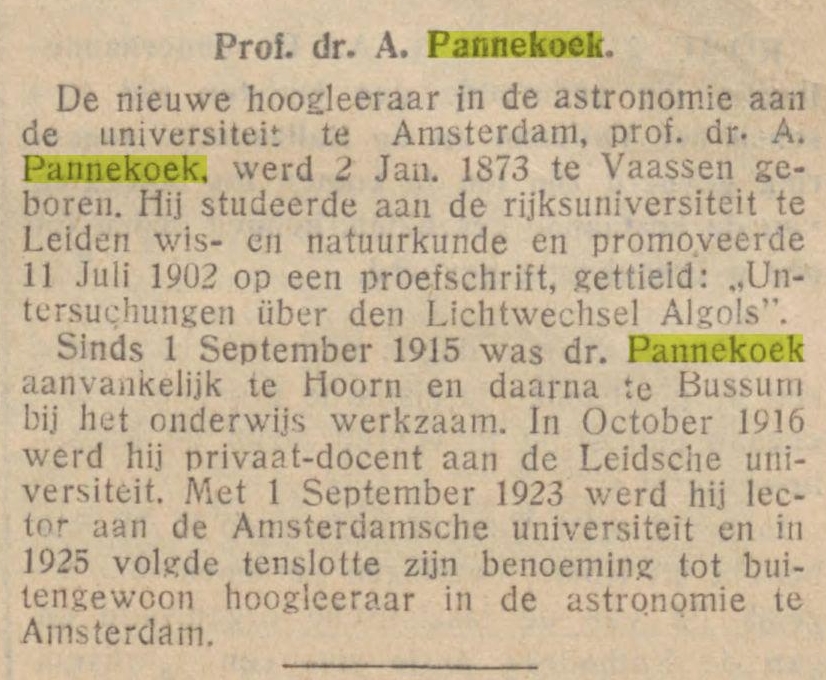 Prof. dr. A. Pannekoek.

De nieuwe hoogleeraar in de astronomie aan de universiteit te Amsterdam, prof. dr. A. Pannekoek, werd 2 Jan. 1873 te Vaassen geboren. Hij studeerde aan de rijksuniversiteit te Leiden wis- en natuurkunde en promoveerde 11 Juli 1902 op een proefschrift, gettield: „Untersuchungen über den Lichtwechsel Algols".

Sinds 1 September 1915 was dr. Pannekoek aanvankelijk te Hoorn en daarna te Bussum bij het onderwijs werkzaam. In October 1916 werd hij privaat-docent aan de Leidsche universiteit. Met 1 September 1923 werd hij lector aan de Amsterdamsche universiteit en in 1925 volgde tenslotte zijn benoeming tot buitengewoon hoogleeraar in de astronomie te Amsterdam.